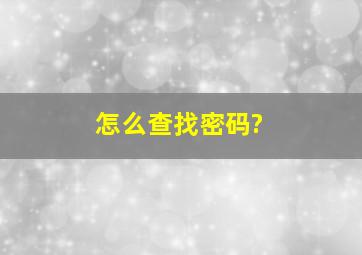 怎么查找密码?